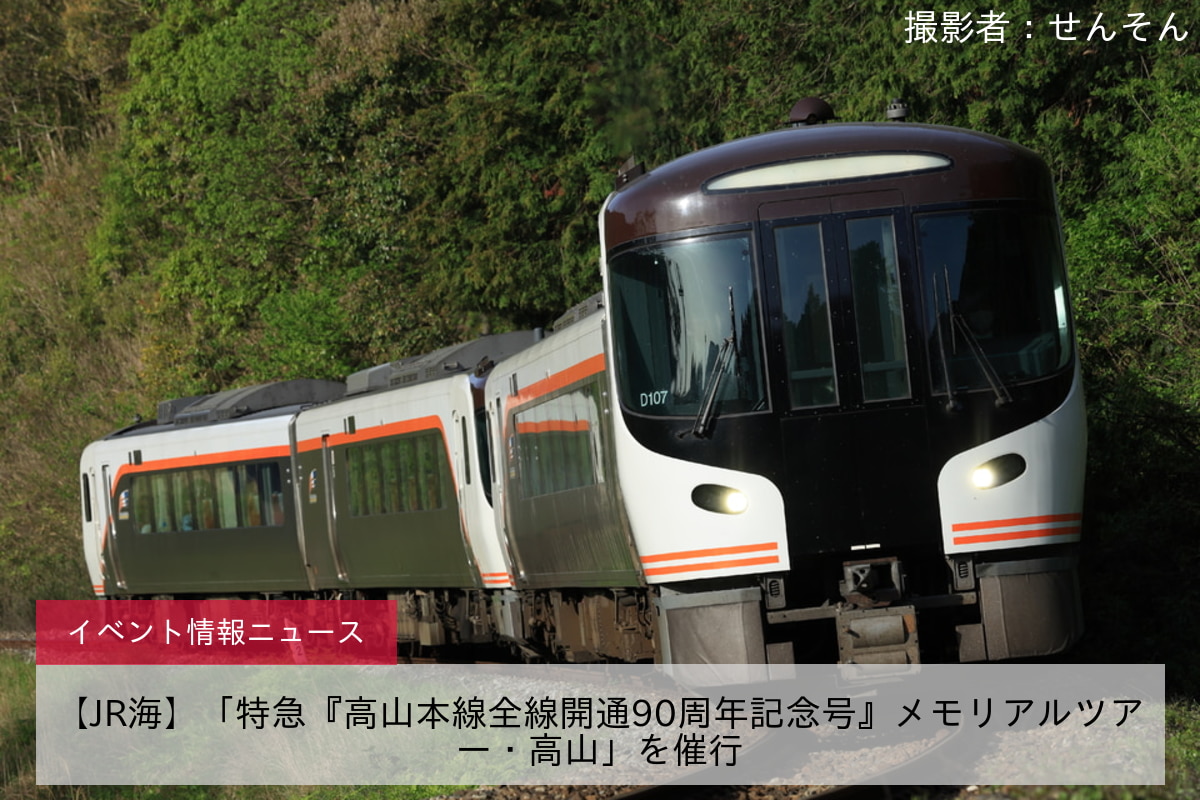 撮影者：せんそん

D107

イベント情報ニュース

【JR海】「特急『高山本線全線開通90周年記念号』メモリアルツアー・高山」を催行